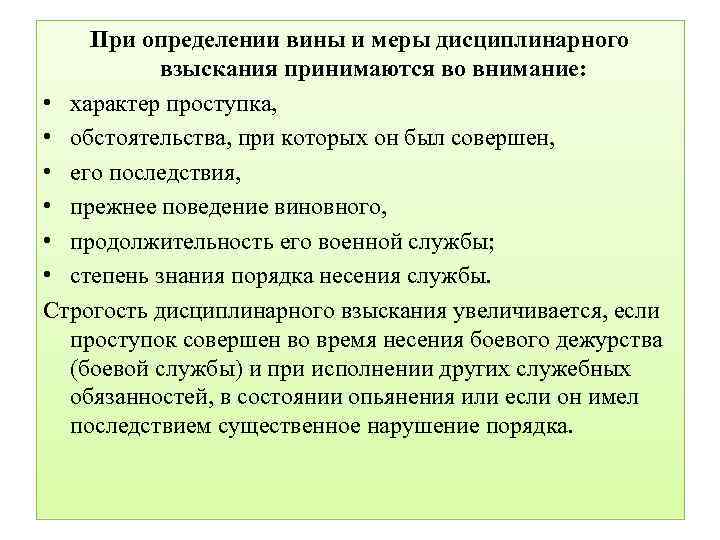 При определении вины и меры дисциплинарного взыскания принимаются во внимание:

• характер проступка,
• обстоятельства, при которых он был совершен,
• его последствия,
• прежнее поведение виновного,
• продолжительность его военной службы;
• степень знания порядка несения службы.

Строгость дисциплинарного взыскания увеличивается, если проступок совершен во время несения боевого дежурства (боевой службы) и при исполнении других служебных обязанностей, в состоянии опьянения или если он имел последствием существенное нарушение порядка.